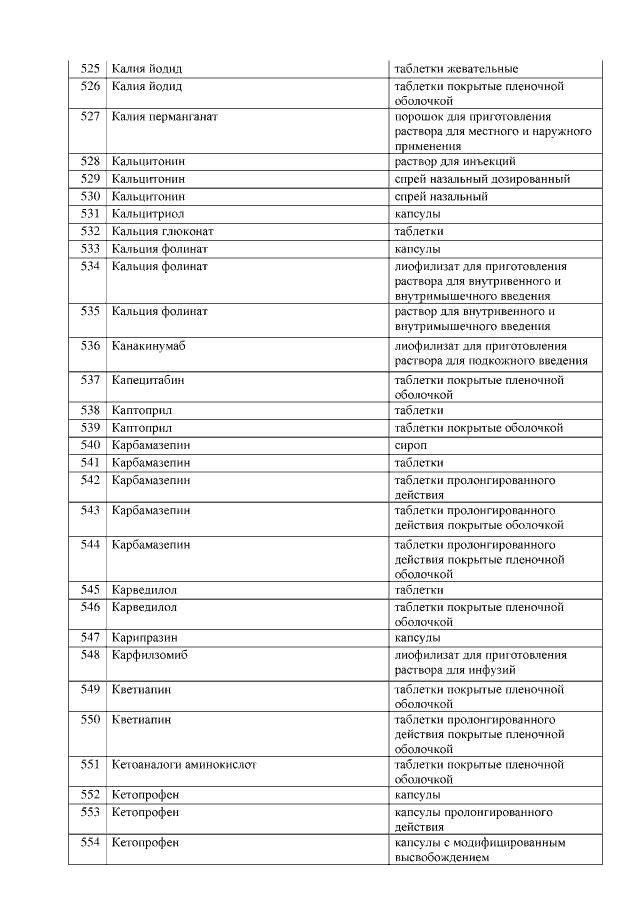 | 525 | Калия йодид | таблетки жевательные |
|---|---|---|
| 526 | Калия йодид | таблетки покрытые пленочной оболочкой |
| 527 | Калия перманганат | порошок для приготовления раствора для местного и наружного применения |
| 528 | Кальцитонин | раствор для инъекций |
| 529 | Кальцитонин | спрей назальный дозированный |
| 530 | Кальцитонин | спрей назальный |
| 531 | Кальцитриол | капсулы |
| 532 | Кальция глюконат | таблетки |
| 533 | Кальция фолинат | капсулы |
| 534 | Кальция фолинат | лиофилизат для приготовления раствора для внутривенного и внутримышечного введения |
| 535 | Кальция фолинат | раствор для внутривенного и внутримышечного введения |
| 536 | Канакинумаб | лиофилизат для приготовления раствора для подкожного введения |
| 537 | Капецитабин | таблетки покрытые пленочной оболочкой |
| 538 | Каптоприл | таблетки |
| 539 | Каптоприл | таблетки покрытые оболочкой |
| 540 | Карбамазепин | сироп |
| 541 | Карбамазепин | таблетки |
| 542 | Карбамазепин | таблетки пролонгированного действия |
| 543 | Карбамазепин | таблетки пролонгированного действия покрытые оболочкой |
| 544 | Карбамазепин | таблетки пролонгированного действия покрытые пленочной оболочкой |
| 545 | Карведилол | таблетки |
| 546 | Карведилол | таблетки покрытые пленочной оболочкой |
| 547 | Карипразин | капсулы |
| 548 | Карфилзомиб | лиофилизат для приготовления раствора для инфузий |
| 549 | Кветиапин | таблетки покрытые пленочной оболочкой |
| 550 | Кветиапин | таблетки пролонгированного действия покрытые пленочной оболочкой |
| 551 | Кетоаналоги аминокислот | таблетки покрытые пленочной оболочкой |
| 552 | Кетопрофен | капсулы |
| 553 | Кетопрофен | капсулы пролонгированного действия |
| 554 | Кетопрофен | капсулы с модифицированным высвобождением |